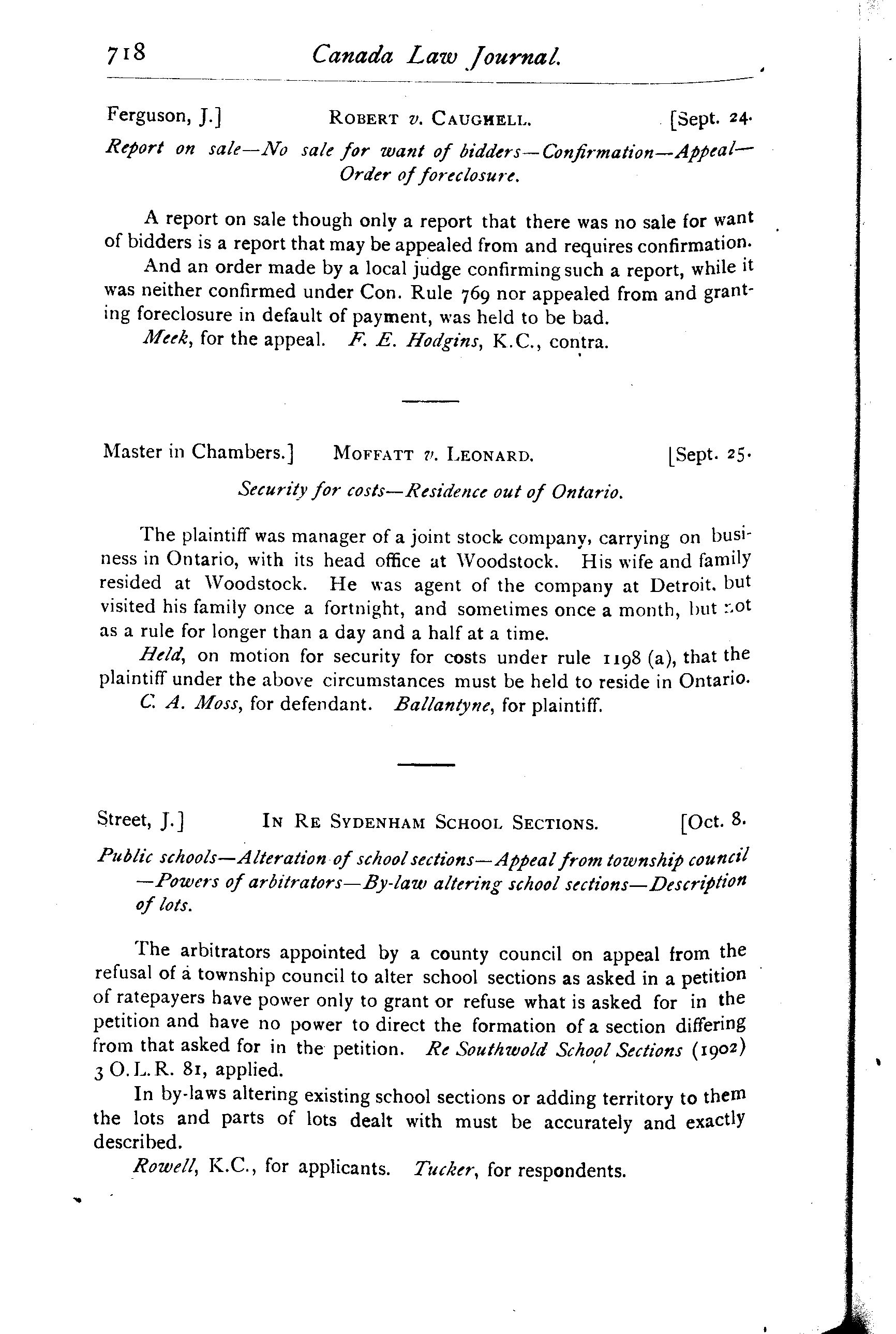 718 Canada Law Journal.

Ferguson, J.] ROBERT v. CAUGHELL. [Sept. 24.

Report on sale—No sale for want of bidders—Confirmation—Appeal—Order of foreclosure.

A report on sale though only a report that there was no sale for want of bidders is a report that may be appealed from and requires confirmation.

And an order made by a local judge confirming such a report, while it was neither confirmed under Con. Rule 769 nor appealed from and granting foreclosure in default of payment, was held to be bad.

Meek, for the appeal. F. E. Hodgins, K.C., contra.

Master in Chambers.] MOFFATT v. LEONARD. [Sept. 25.

Security for costs—Residence out of Ontario.

The plaintiff was manager of a joint stock company, carrying on business in Ontario, with its head office at Woodstock. His wife and family resided at Woodstock. He was agent of the company at Detroit, but visited his family once a fortnight, and sometimes once a month, but not as a rule for longer than a day and a half at a time.

Held, on motion for security for costs under rule 1198 (a), that the plaintiff under the above circumstances must be held to reside in Ontario.

C. A. Moss, for defendant. Ballantyne, for plaintiff.

Street, J.] IN RE SYDENHAM SCHOOL SECTIONS. [Oct. 8.

Public schools—Alteration of school sections—Appeal from township council—Powers of arbitrators—By-law altering school sections—Description of lots.

The arbitrators appointed by a county council on appeal from the refusal of a township council to alter school sections as asked in a petition of ratepayers have power only to grant or refuse what is asked for in the petition and have no power to direct the formation of a section differing from that asked for in the petition. Re Southwold School Sections (1902) 3 O.L.R. 81, applied.

In by-laws altering existing school sections or adding territory to them the lots and parts of lots dealt with must be accurately and exactly described.

Rowell, K.C., for applicants. Tucker, for respondents.